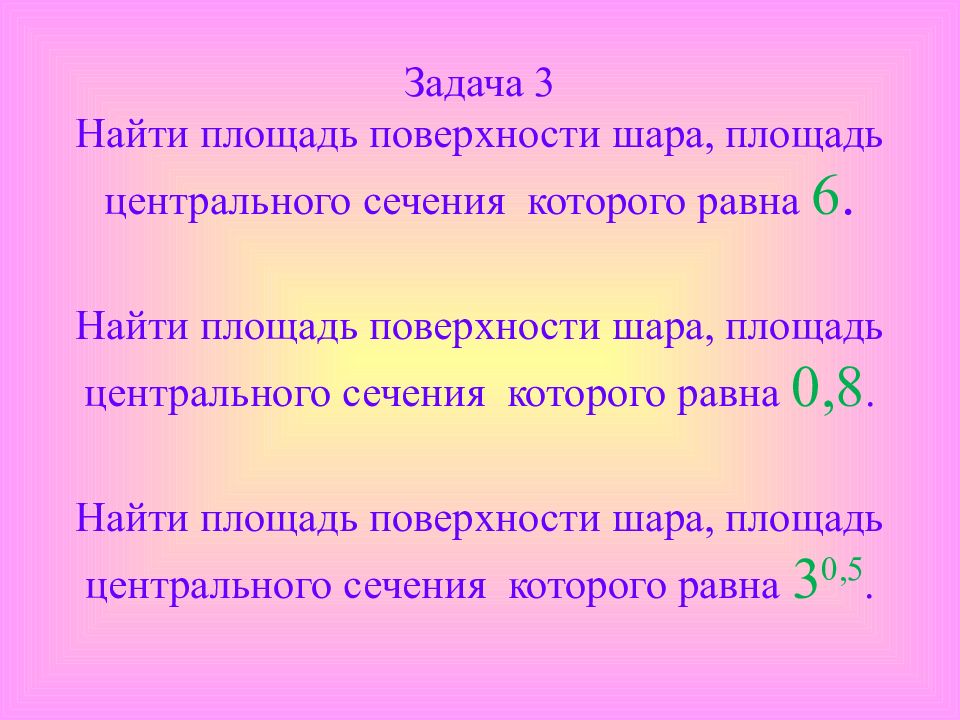 Задача 3
Найти площадь поверхности шара, площадь центрального сечения которого равна 6.

Найти площадь поверхности шара, площадь центрального сечения которого равна 0,8.

Найти площадь поверхности шара, площадь центрального сечения которого равна $3^{0,5}$.